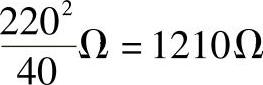 $\frac{220^2}{40}\Omega = 1210\Omega$